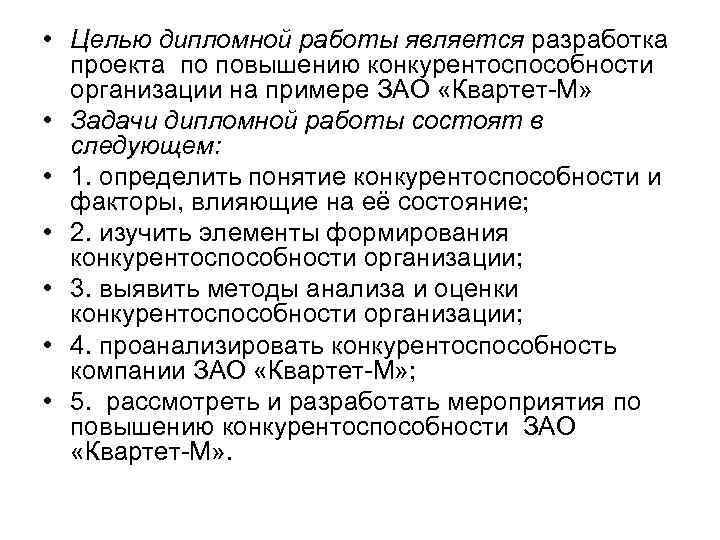 • Целью дипломной работы является разработка проекта по повышению конкурентоспособности организации на примере ЗАО «Квартет-М»
• Задачи дипломной работы состоят в следующем:
• 1. определить понятие конкурентоспособности и факторы, влияющие на её состояние;
• 2. изучить элементы формирования конкурентоспособности организации;
• 3. выявить методы анализа и оценки конкурентоспособности организации;
• 4. проанализировать конкурентоспособность компании ЗАО «Квартет-М»;
• 5. рассмотреть и разработать мероприятия по повышению конкурентоспособности ЗАО «Квартет-М».